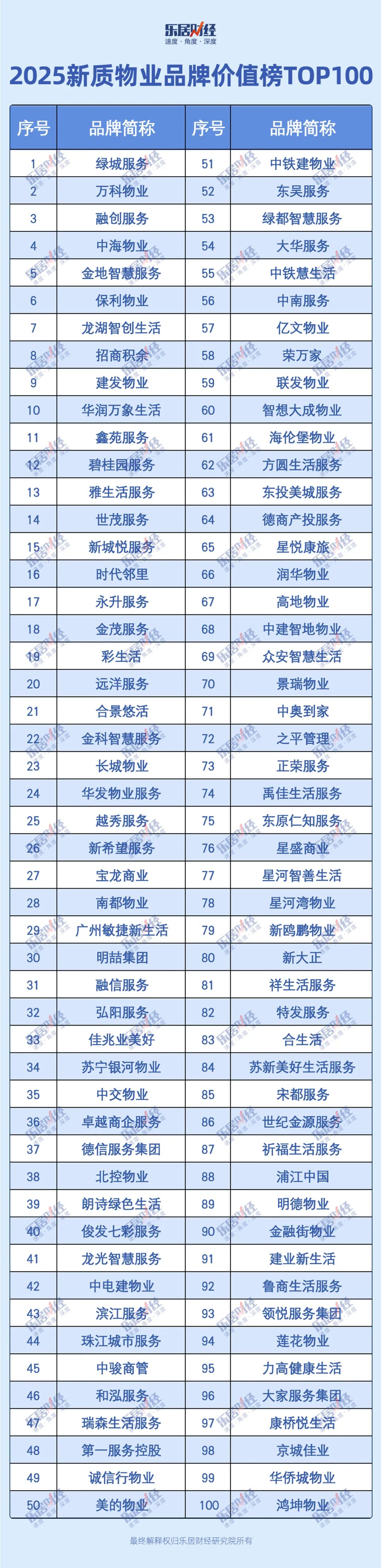 乐居财经
速度·角度·深度

2025新质物业品牌价值榜TOP100

| 序号 | 品牌简称 | 序号 | 品牌简称 |
|---|---|---|---|
| 1 | 绿城服务 | 51 | 中铁建物业 |
| 2 | 万科物业 | 52 | 东吴服务 |
| 3 | 融创服务 | 53 | 绿都智慧服务 |
| 4 | 中海物业 | 54 | 大华服务 |
| 5 | 金地智慧服务 | 55 | 中铁慧生活 |
| 6 | 保利物业 | 56 | 中南服务 |
| 7 | 龙湖智创生活 | 57 | 亿文物业 |
| 8 | 招商积余 | 58 | 荣万家 |
| 9 | 建发物业 | 59 | 联发物业 |
| 10 | 华润万象生活 | 60 | 智想大成物业 |
| 11 | 鑫苑服务 | 61 | 海伦堡物业 |
| 12 | 碧桂园服务 | 62 | 方圆生活服务 |
| 13 | 雅生活服务 | 63 | 东投美城服务 |
| 14 | 世茂服务 | 64 | 德商产投服务 |
| 15 | 新城悦服务 | 65 | 星悦康旅 |
| 16 | 时代邻里 | 66 | 润华物业 |
| 17 | 永升服务 | 67 | 高地物业 |
| 18 | 金茂服务 | 68 | 中建智地物业 |
| 19 | 彩生活 | 69 | 众安智慧生活 |
| 20 | 远洋服务 | 70 | 景瑞物业 |
| 21 | 合景悠活 | 71 | 中奥到家 |
| 22 | 金科智慧服务 | 72 | 之平管理 |
| 23 | 长城物业 | 73 | 正荣服务 |
| 24 | 华发物业服务 | 74 | 禹佳生活服务 |
| 25 | 越秀服务 | 75 | 东原仁知服务 |
| 26 | 新希望服务 | 76 | 星盛商业 |
| 27 | 宝龙商业 | 77 | 星河智善生活 |
| 28 | 南都物业 | 78 | 星河湾物业 |
| 29 | 广州敏捷新生活 | 79 | 新鸥鹏物业 |
| 30 | 明喆集团 | 80 | 新大正 |
| 31 | 融信服务 | 81 | 祥生活服务 |
| 32 | 弘阳服务 | 82 | 特发服务 |
| 33 | 佳兆业美好 | 83 | 合生活 |
| 34 | 苏宁银河物业 | 84 | 苏新美好生活服务 |
| 35 | 中交物业 | 85 | 宋都服务 |
| 36 | 卓越商企服务 | 86 | 世纪金源服务 |
| 37 | 德信服务集团 | 87 | 祈福生活服务 |
| 38 | 北控物业 | 88 | 浦江中国 |
| 39 | 朗诗绿色生活 | 89 | 明德物业 |
| 40 | 俊发七彩服务 | 90 | 金融街物业 |
| 41 | 龙光智慧服务 | 91 | 建业新生活 |
| 42 | 中电建物业 | 92 | 鲁商生活服务 |
| 43 | 滨江服务 | 93 | 领悦服务集团 |
| 44 | 珠江城市服务 | 94 | 莲花物业 |
| 45 | 中骏商管 | 95 | 力高健康生活 |
| 46 | 和泓服务 | 96 | 大家服务集团 |
| 47 | 瑞森生活服务 | 97 | 康桥悦生活 |
| 48 | 第一服务控股 | 98 | 京城佳业 |
| 49 | 诚信行物业 | 99 | 华侨城物业 |
| 50 | 美的物业 | 100 | 鸿坤物业 |

最终解释权归乐居财经研究院所有